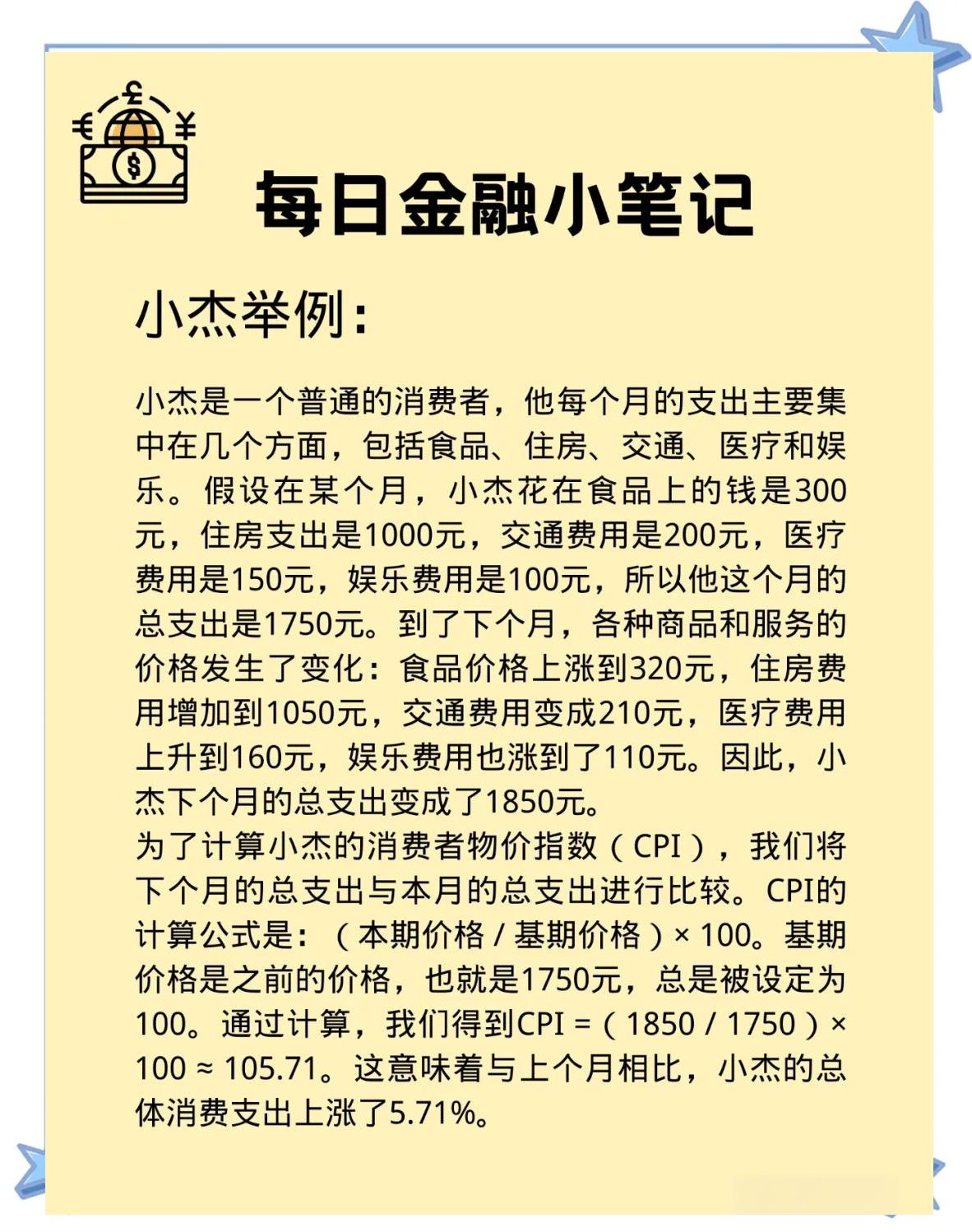 每日金融小笔记

小杰举例：

小杰是一个普通的消费者，他每个月的支出主要集中在几个方面，包括食品、住房、交通、医疗和娱乐。假设在某个月，小杰花在食品上的钱是300元，住房支出是1000元，交通费用是200元，医疗费用是150元，娱乐费用是100元，所以他这个月的总支出是1750元。到了下个月，各种商品和服务的价格发生了变化：食品价格上涨到320元，住房费用增加到1050元，交通费用变成210元，医疗费用上升到160元，娱乐费用也涨到了110元。因此，小杰下个月的总支出变成了1850元。
为了计算小杰的消费者物价指数（CPI），我们将下个月的总支出与本月的总支出进行比较。CPI的计算公式是：（本期价格 / 基期价格）× 100。基期价格是之前的价格，也就是1750元，总是被设定为100。通过计算，我们得到CPI =（1850 / 1750）× 100 ≈ 105.71。这意味着与上个月相比，小杰的总体消费支出上涨了5.71%。